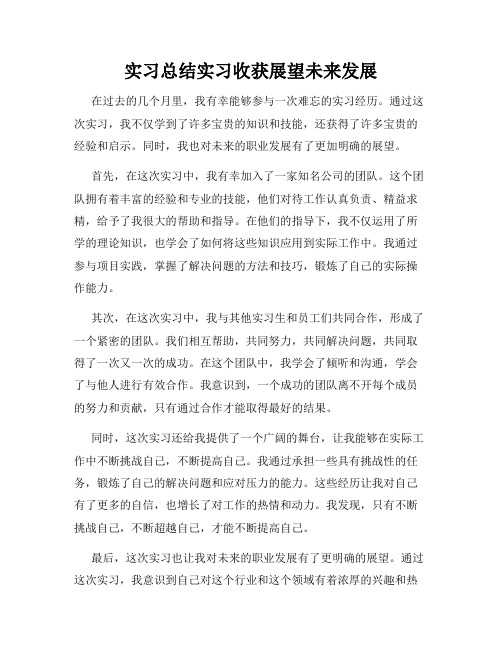 实习总结实习收获展望未来发展

在过去的几个月里，我有幸能够参与一次难忘的实习经历。通过这次实习，我不仅学到了许多宝贵的知识和技能，还获得了许多宝贵的经验和启示。同时，我也对未来的职业发展有了更加明确的展望。

首先，在这次实习中，我有幸加入了一家知名公司的团队。这个团队拥有着丰富的经验和专业的技能，他们对待工作认真负责、精益求精，给予了我很大的帮助和指导。在他们的指导下，我不仅运用了所学的理论知识，也学会了如何将这些知识应用到实际工作中。我通过参与项目实践，掌握了解决问题的方法和技巧，锻炼了自己的实际操作能力。

其次，在这次实习中，我与其他实习生和员工们共同合作，形成了一个紧密的团队。我们相互帮助，共同努力，共同解决问题，共同取得了一次又一次的成功。在这个团队中，我学会了倾听和沟通，学会了与他人进行有效合作。我意识到，一个成功的团队离不开每个成员的努力和贡献，只有通过合作才能取得最好的结果。

同时，这次实习还给我提供了一个广阔的舞台，让我能够在实际工作中不断挑战自己，不断提高自己。我通过承担一些具有挑战性的任务，锻炼了自己的解决问题和应对压力的能力。这些经历让我对自己有了更多的自信，也增长了对工作的热情和动力。我发现，只有不断挑战自己，不断超越自己，才能不断提高自己。

最后，这次实习也让我对未来的职业发展有了更明确的展望。通过这次实习，我意识到自己对这个行业和这个领域有着浓厚的兴趣和热